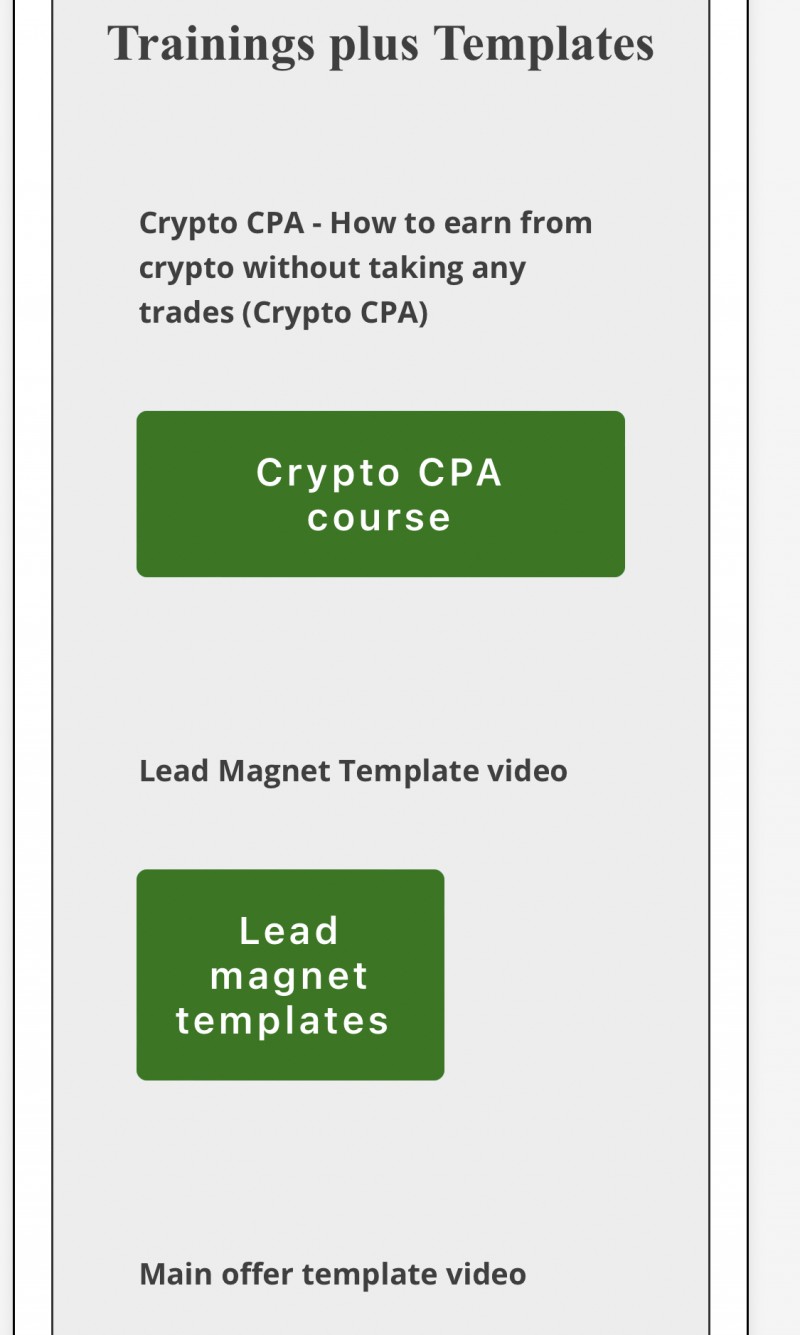 Trainings plus Templates

Crypto CPA - How to earn from crypto without taking any trades (Crypto CPA)

Crypto CPA course

Lead Magnet Template video

Lead magnet templates

Main offer template video